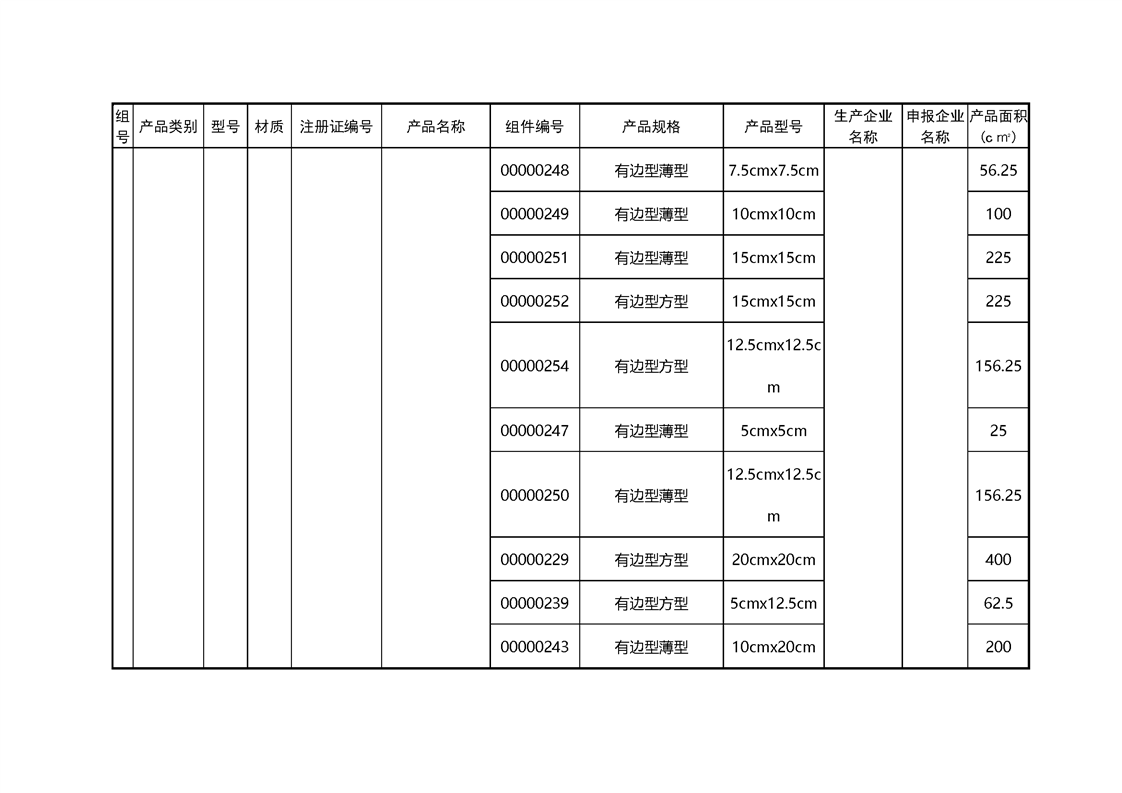 | 组号 | 产品类别 | 型号 | 材质 | 注册证编号 | 产品名称 | 组件编号 | 产品规格 | 产品型号 | 生产企业名称 | 申报企业名称 | 产品面积（c㎡） |
|---|---|---|---|---|---|---|---|---|---|---|---|
| | | | | | | 00000248 | 有边型薄型 | 7.5cmx7.5cm | | | 56.25 |
| | | | | | | 00000249 | 有边型薄型 | 10cmx10cm | | | 100 |
| | | | | | | 00000251 | 有边型薄型 | 15cmx15cm | | | 225 |
| | | | | | | 00000252 | 有边型方型 | 15cmx15cm | | | 225 |
| | | | | | | 00000254 | 有边型方型 | 12.5cmx12.5cm | | | 156.25 |
| | | | | | | 00000247 | 有边型薄型 | 5cmx5cm | | | 25 |
| | | | | | | 00000250 | 有边型薄型 | 12.5cmx12.5cm | | | 156.25 |
| | | | | | | 00000229 | 有边型方型 | 20cmx20cm | | | 400 |
| | | | | | | 00000239 | 有边型方型 | 5cmx12.5cm | | | 62.5 |
| | | | | | | 00000243 | 有边型薄型 | 10cmx20cm | | | 200 |